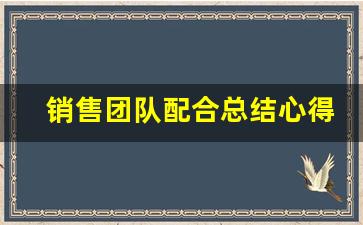 销售团队配合总结心得